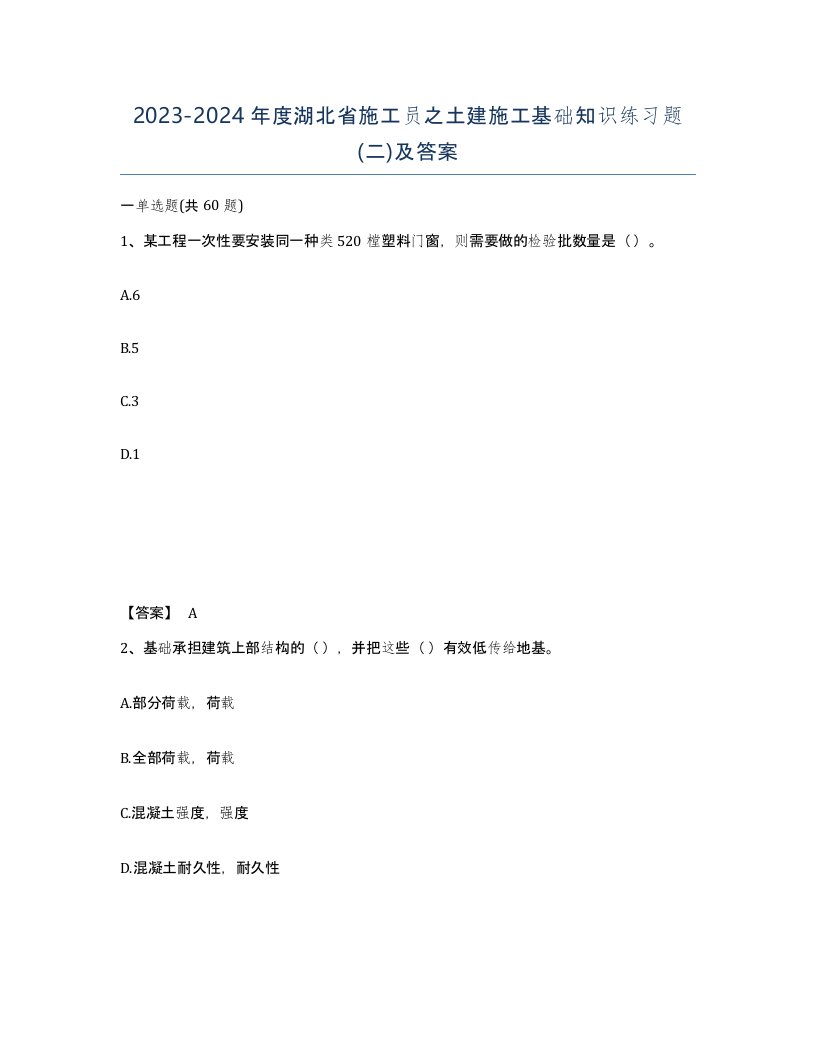 2023-2024年度湖北省施工员之土建施工基础知识练习题(二)及答案

一单选题(共60题)

1、某工程一次性要安装同一种类520樘塑料门窗，则需要做的检验批数量是（）。

A.6

B.5

C.3

D.1

【答案】 A

2、基础承担建筑上部结构的（），并把这些（）有效低传给地基。

A.部分荷载，荷载

B.全部荷载，荷载

C.混凝土强度，强度

D.混凝土耐久性，耐久性